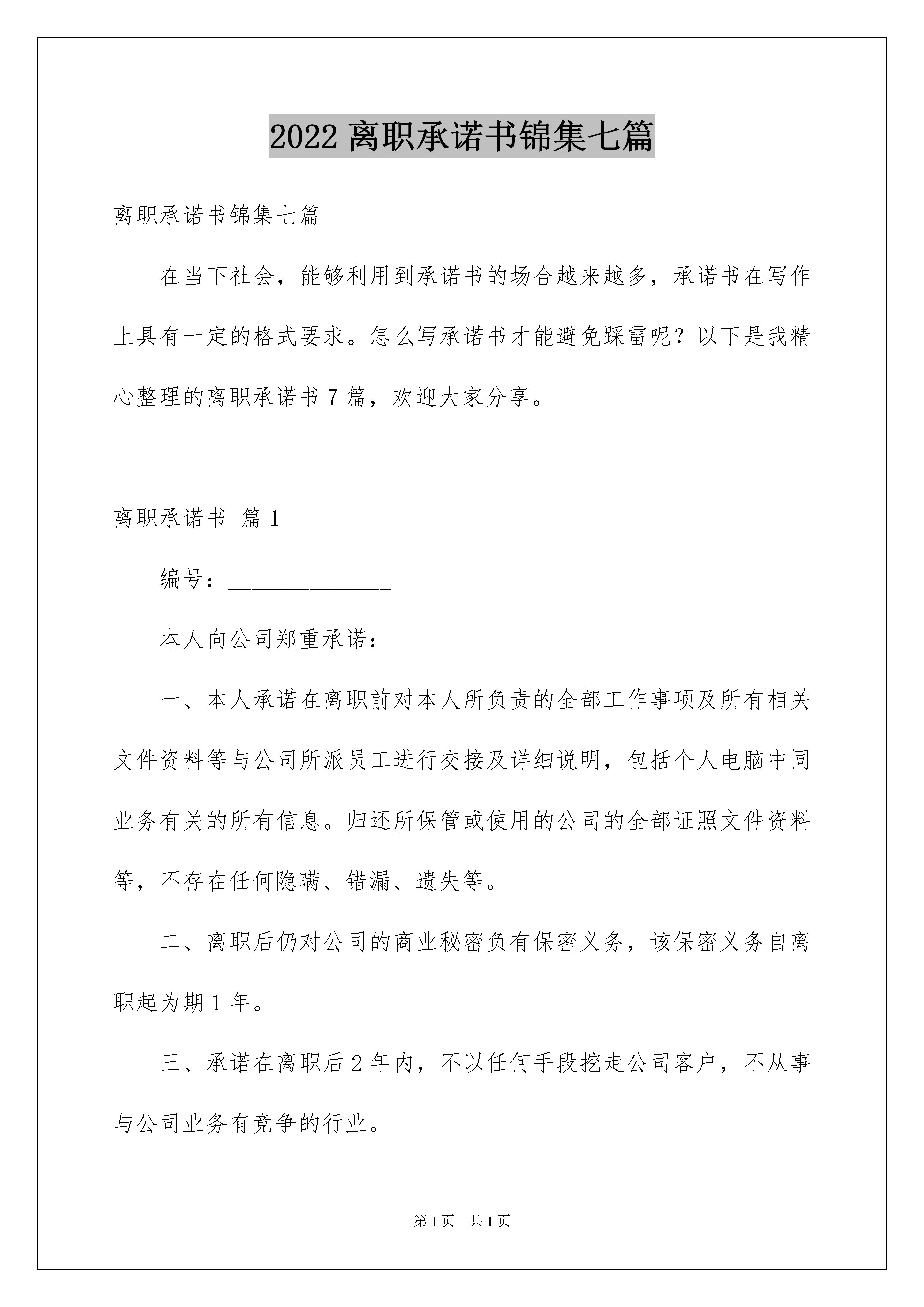 2022 离职承诺书锦集七篇

离职承诺书锦集七篇

在当下社会，能够利用到承诺书的场合越来越多，承诺书在写作上具有一定的格式要求。怎么写承诺书才能避免踩雷呢？以下是我精心整理的离职承诺书 7 篇，欢迎大家分享。

离职承诺书 篇 1

编号：______________

本人向公司郑重承诺：

一、本人承诺在离职前对本人所负责的全部工作事项及所有相关文件资料等与公司所派员工进行交接及详细说明，包括个人电脑中同业务有关的所有信息。归还所保管或使用的公司的全部证照文件资料等，不存在任何隐瞒、错漏、遗失等。

二、离职后仍对公司的商业秘密负有保密义务，该保密义务自离职起为期 1 年。

三、承诺在离职后 2 年内，不以任何手段挖走公司客户，不从事与公司业务有竞争的行业。

第 1 页 共 1 页